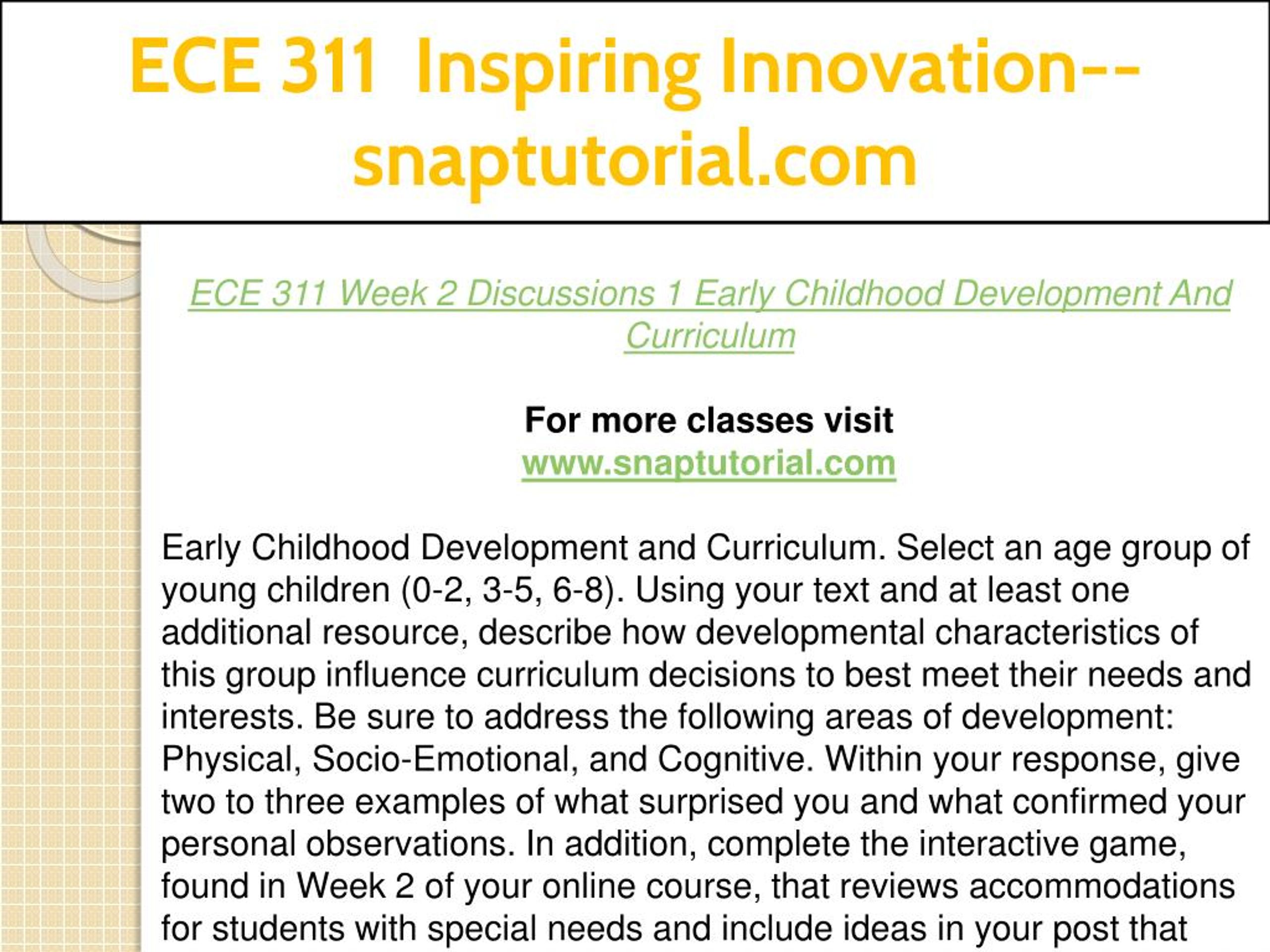 ECE 311 Inspiring Innovation--snaptutorial.com

ECE 311 Week 2 Discussions 1 Early Childhood Development And Curriculum

For more classes visit
www.snaptutorial.com

Early Childhood Development and Curriculum. Select an age group of young children (0-2, 3-5, 6-8). Using your text and at least one additional resource, describe how developmental characteristics of this group influence curriculum decisions to best meet their needs and interests. Be sure to address the following areas of development: Physical, Socio-Emotional, and Cognitive. Within your response, give two to three examples of what surprised you and what confirmed your personal observations. In addition, complete the interactive game, found in Week 2 of your online course, that reviews accommodations for students with special needs and include ideas in your post that